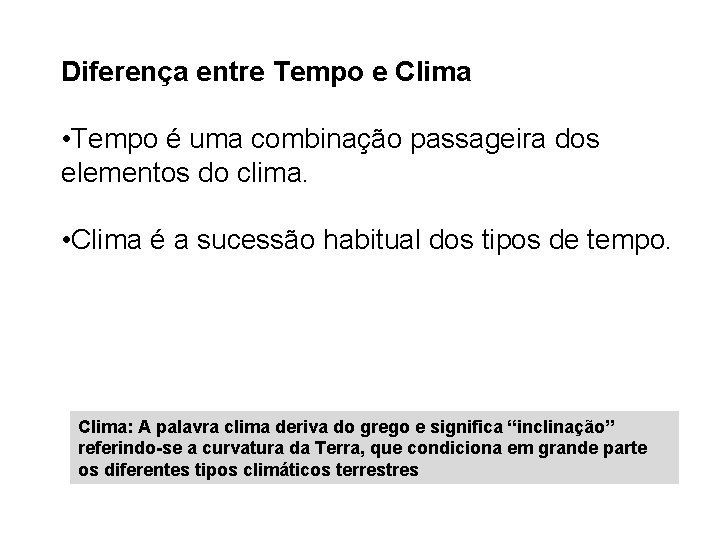 Diferença entre Tempo e Clima

•Tempo é uma combinação passageira dos elementos do clima.

•Clima é a sucessão habitual dos tipos de tempo.

Clima: A palavra clima deriva do grego e significa “inclinação” referindo-se a curvatura da Terra, que condiciona em grande parte os diferentes tipos climáticos terrestres